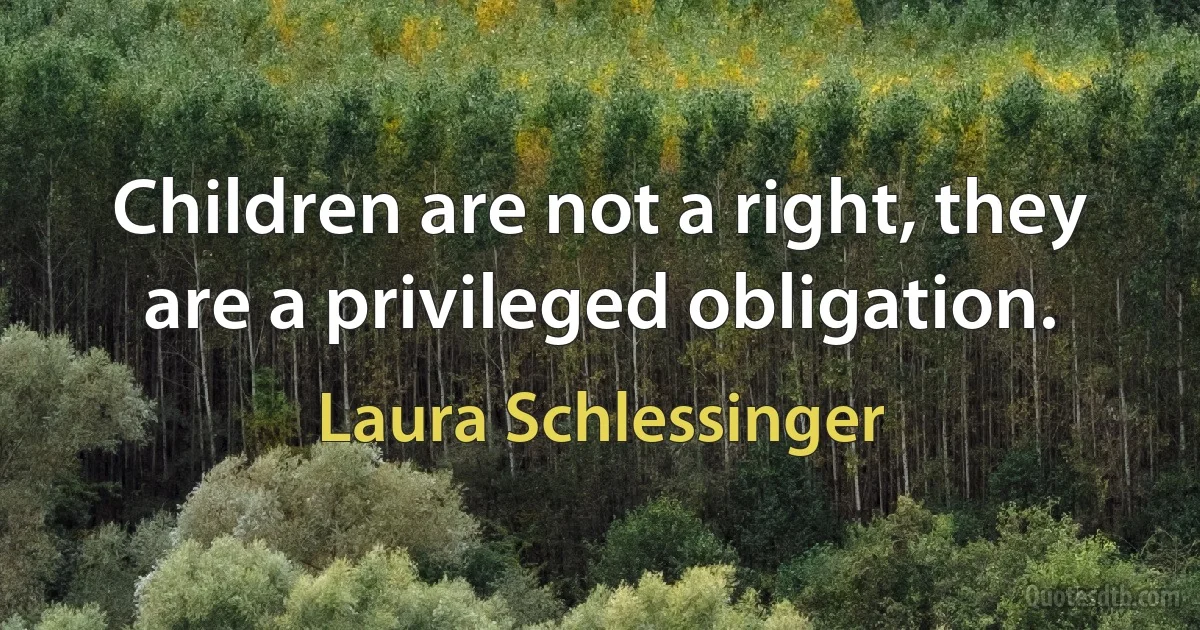 Children are not a right, they are a privileged obligation.

Laura Schlessinger

Quotesdtb.com